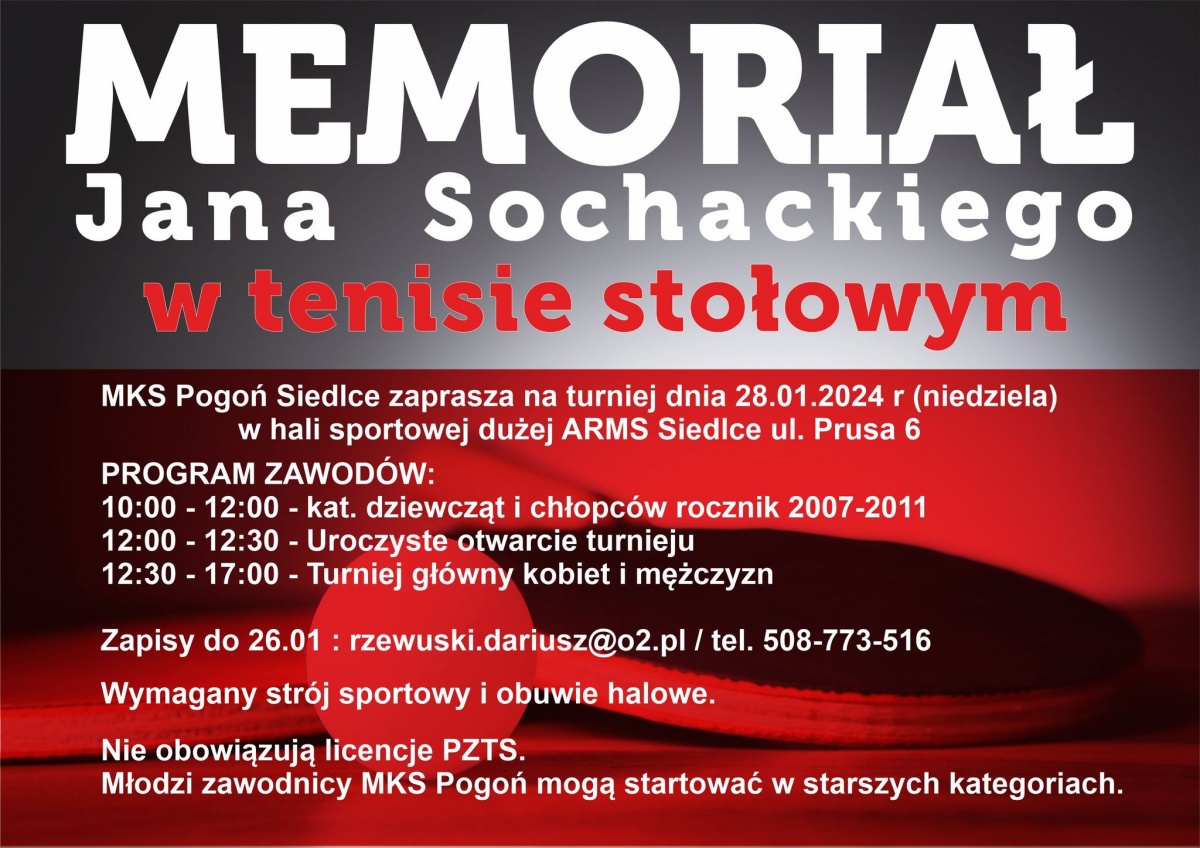 MEMORIAŁ
Jana Sochackiego
w tenisie stołowym

MKS Pogoń Siedlce zaprasza na turniej dnia 28.01.2024 r (niedziela) w hali sportowej dużej ARMS Siedlce ul. Prusa 6

PROGRAM ZAWODÓW:
10:00 - 12:00 - kat. dziewcząt i chłopców rocznik 2007-2011
12:00 - 12:30 - Uroczyste otwarcie turnieju
12:30 - 17:00 - Turniej główny kobiet i mężczyzn

Zapisy do 26.01 : rzewuski.dariusz@o2.pl / tel. 508-773-516

Wymagany strój sportowy i obuwie halowe.

Nie obowiązują licencje PZTS.
Młodzi zawodnicy MKS Pogoń mogą startować w starszych kategoriach.